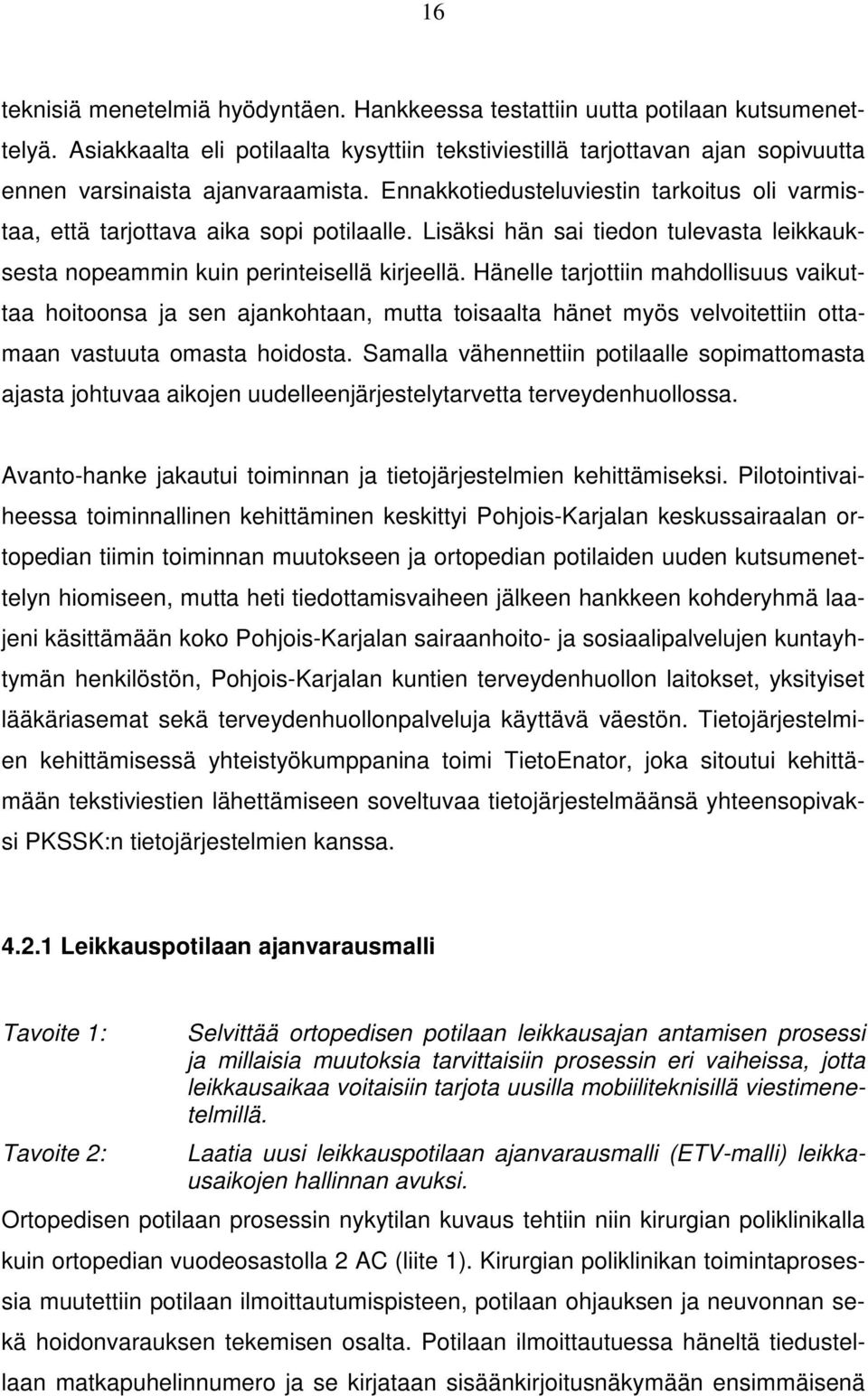 16

teknisiä menetelmiä hyödyntäen. Hankkeessa testattiin uutta potilaan kutsumenettelyä. Asiakkaalta eli potilaalta kysyttiin tekstiviestillä tarjottavan ajan sopivuutta ennen varsinaista ajanvaraamista. Ennakkotiedusteluviestin tarkoitus oli varmistaa, että tarjottava aika sopi potilaalle. Lisäksi hän sai tiedon tulevasta leikkauksesta nopeammin kuin perinteisellä kirjeellä. Hänelle tarjottiin mahdollisuus vaikuttaa hoitoonsa ja sen ajankohtaan, mutta toisaalta hänet myös velvoitettiin ottamaan vastuuta omasta hoidosta. Samalla vähennettiin potilaalle sopimattomasta ajasta johtuvaa aikojen uudelleenjärjestelytarvetta terveydenhuollossa.

Avanto-hanke jakautui toiminnan ja tietojärjestelmien kehittämiseksi. Pilotointivaiheessa toiminnallinen kehittäminen keskittyi Pohjois-Karjalan keskussairaalan ortopedian tiimin toiminnan muutokseen ja ortopedian potilaiden uuden kutsumenettelyn hiomiseen, mutta heti tiedottamisvaiheen jälkeen hankkeen kohderyhmä laajeni käsittämään koko Pohjois-Karjalan sairaanhoito- ja sosiaalipalvelujen kuntayhtymän henkilöstön, Pohjois-Karjalan kuntien terveydenhuollon laitokset, yksityiset lääkäriasemat sekä terveydenhuollonpalveluja käyttävä väestön. Tietojärjestelmien kehittämisessä yhteistyökumppanina toimi TietoEnator, joka sitoutui kehittämään tekstiviestien lähettämiseen soveltuvaa tietojärjestelmäänsä yhteensopivaksi PKSSK:n tietojärjestelmien kanssa.

4.2.1 Leikkauspotilaan ajanvarausmalli

Tavoite 1: Selvittää ortopedisen potilaan leikkausajan antamisen prosessi ja millaisia muutoksia tarvittaisiin prosessin eri vaiheissa, jotta leikkausaikaa voitaisiin tarjota uusilla mobiiliteknisillä viestimenetelmillä.

Tavoite 2: Laatia uusi leikkauspotilaan ajanvarausmalli (ETV-malli) leikkausaikojen hallinnan avuksi.

Ortopedisen potilaan prosessin nykytilan kuvaus tehtiin niin kirurgian poliklinikalla kuin ortopedian vuodeosastolla 2 AC (liite 1). Kirurgian poliklinikan toimintaprosessia muutettiin potilaan ilmoittautumispisteen, potilaan ohjauksen ja neuvonnan sekä hoidonvarauksen tekemisen osalta. Potilaan ilmoittautuessa häneltä tiedustellaan matkapuhelinnumero ja se kirjataan sisäänkirjoitusnäkymään ensimmäisenä